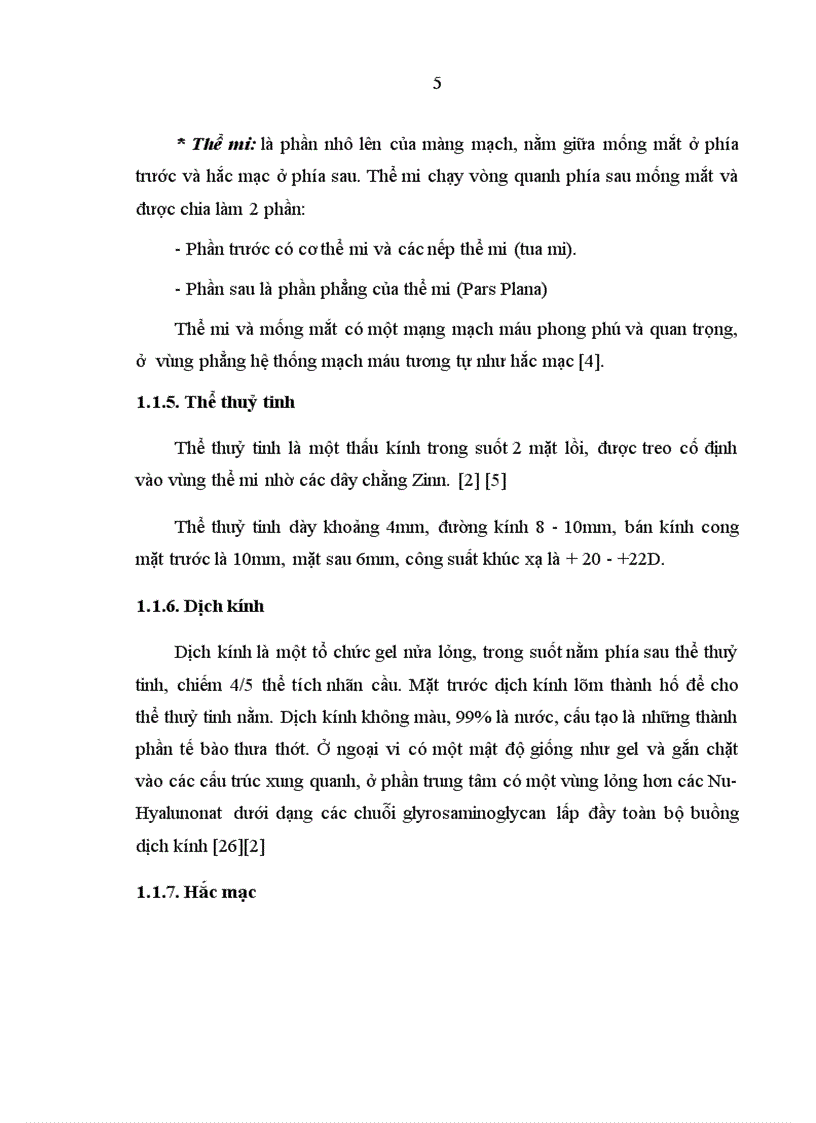 5

* Thể mi: là phần nhô lên của màng mạch, nằm giữa mống mắt ở phía trước và hắc mạc ở phía sau. Thể mi chạy vòng quanh phía sau mống mắt và được chia làm 2 phần:

- Phần trước có cơ thể mi và các nếp thể mi (tua mi).

- Phần sau là phần phẳng của thể mi (Pars Plana)

Thể mi và mống mắt có một mạng mạch máu phong phú và quan trọng, ở vùng phẳng hệ thống mạch máu tương tự như hắc mạc [4].

1.1.5. Thể thuỷ tinh

Thể thuỷ tinh là một thấu kính trong suốt 2 mặt lồi, được treo cố định vào vùng thể mi nhờ các dây chằng Zinn. [2] [5]

Thể thuỷ tinh dày khoảng 4mm, đường kính 8 - 10mm, bán kính cong mặt trước là 10mm, mặt sau 6mm, công suất khúc xạ là + 20 - +22D.

1.1.6. Dịch kính

Dịch kính là một tổ chức gel nửa lỏng, trong suốt nằm phía sau thể thuỷ tinh, chiếm 4/5 thể tích nhãn cầu. Mặt trước dịch kính lõm thành hố để cho thể thuỷ tinh nằm. Dịch kính không màu, 99% là nước, cấu tạo là những thành phần tế bào thưa thớt. Ở ngoại vi có một mật độ giống như gel và gắn chặt vào các cấu trúc xung quanh, ở phần trung tâm có một vùng lỏng hơn các Nu-Hyalunonat dưới dạng các chuỗi glyrosaminoglycan lấp đầy toàn bộ buồng dịch kính [26][2]

1.1.7. Hắc mạc